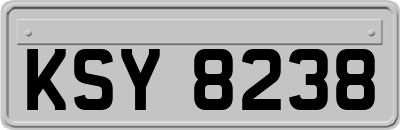 KSY 8238